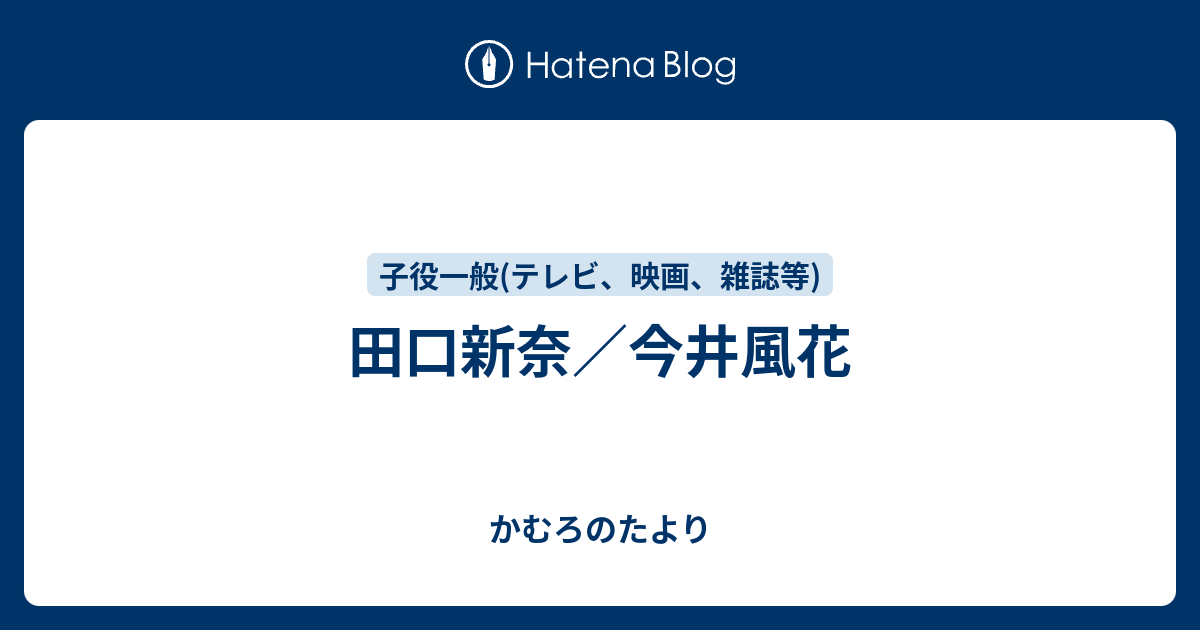 Hatena Blog

子役一般(テレビ、映画、雑誌等)

田口新奈／今井風花

かむろのたより